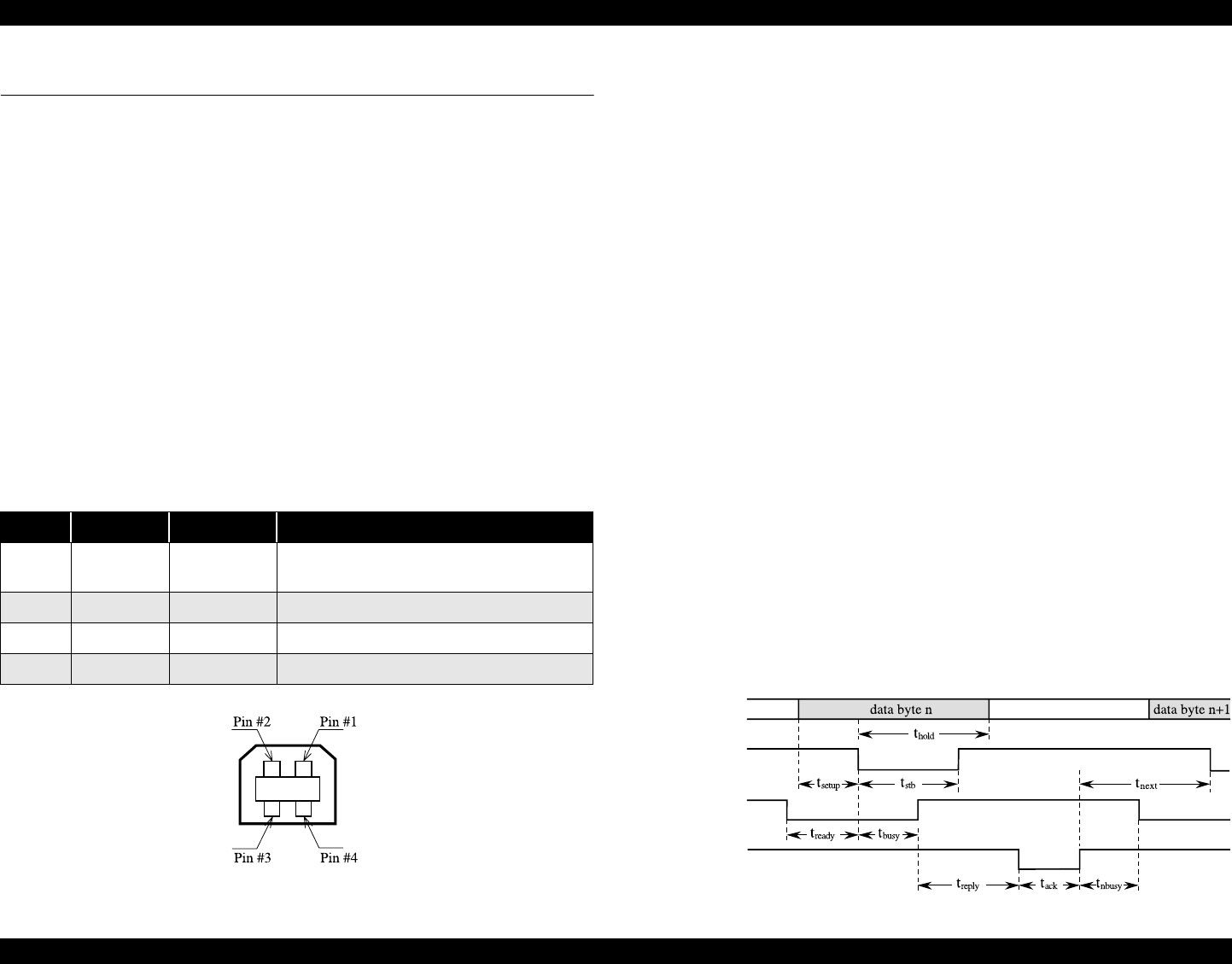 Pin #2 Pin #1

Pin #3 Pin #4

data byte n

data byte n+1

$t_{hold}$

$t_{setup}$

$t_{stb}$

$t_{next}$

$t_{ready}$

$t_{busy}$

$t_{reply}$

$t_{ack}$

$t_{nbusy}$